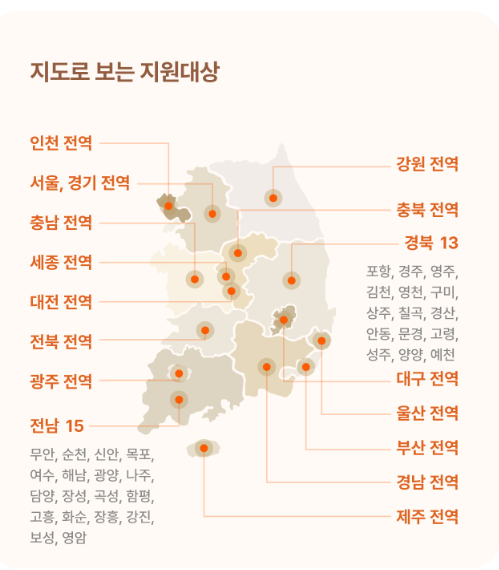 지도로 보는 지원대상

인천 전역

서울, 경기 전역

충남 전역

세종 전역

대전 전역

전북 전역

광주 전역

전남 15

무안, 순천, 신안, 목포, 여수, 해남, 광양, 나주, 담양, 장성, 곡성, 함평, 고흥, 화순, 장흥, 강진, 보성, 영암

강원 전역

충북 전역

경북 13

포항, 경주, 영주, 김천, 영천, 구미, 상주, 칠곡, 경산, 안동, 문경, 고령, 성주, 양양, 예천

대구 전역

울산 전역

부산 전역

경남 전역

제주 전역